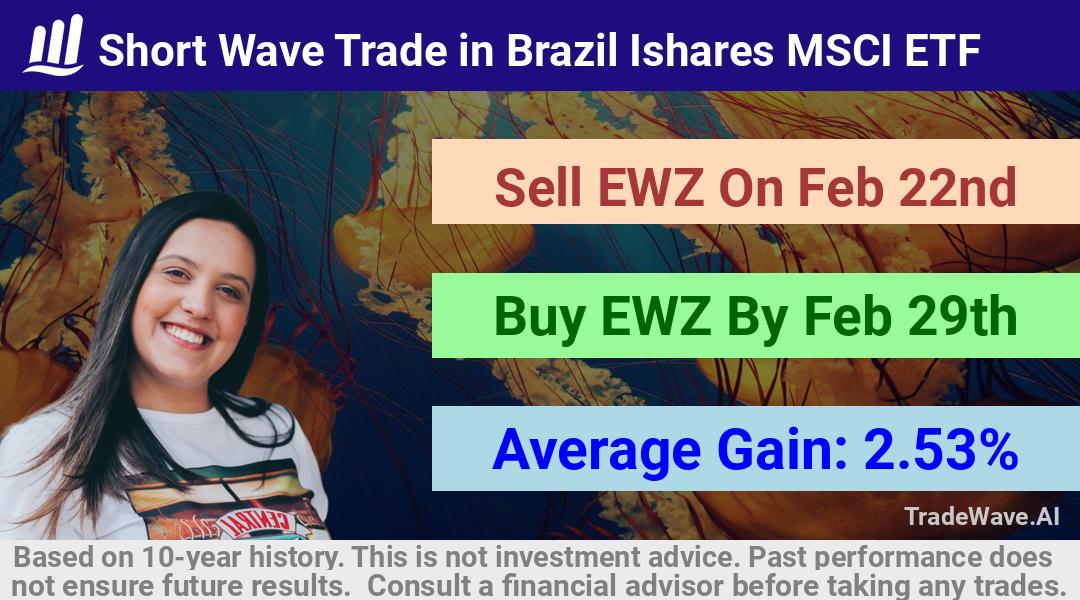 Short Wave Trade in Brazil Ishares MSCI ETF

Sell EWZ On Feb 22nd

Buy EWZ By Feb 29th

Average Gain: 2.53%

TradeWave.AI

Based on 10-year history. This is not investment advice. Past performance does not ensure future results. Consult a financial advisor before taking any trades.